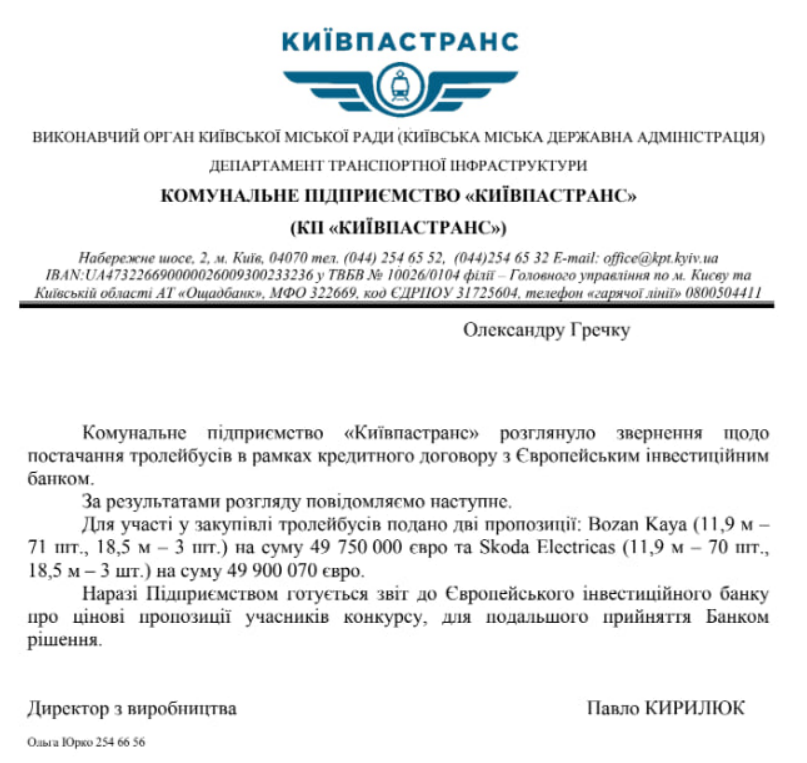 КИЇВПАСТРАНС

ВИКОНАВЧИЙ ОРГАН КИЇВСЬКОЇ МІСЬКОЇ РАДИ (КИЇВСЬКА МІСЬКА ДЕРЖАВНА АДМІНІСТРАЦІЯ)

ДЕПАРТАМЕНТ ТРАНСПОРТНОЇ ІНФРАСТРУКТУРИ

КОМУНАЛЬНЕ ПІДПРИЄМСТВО «КИЇВПАСТРАНС»

(КП «КИЇВПАСТРАНС»)

Набережне шосе, 2, м. Київ, 04070 тел. (044) 254 65 52, (044)254 65 32 E-mail: office@kpt.kyiv.ua IBAN:UA473226690000026009300233236 у ТВБВ № 10026/0104 філії – Головного управління по м. Києву та Київській області АТ «Ощадбанк», МФО 322669, код ЄДРПОУ 31725604, телефон «гарячої лінії» 0800504411

Олександру Гречку

Комунальне підприємство «Київпастранс» розглянуло звернення щодо постачання тролейбусів в рамках кредитного договору з Європейським інвестиційним банком.

За результатами розгляду повідомляємо наступне.

Для участі у закупівлі тролейбусів подано дві пропозиції: Bozan Kaya (11,9 м – 71 шт., 18,5 м – 3 шт.) на суму 49 750 000 євро та Skoda Electricas (11,9 м – 70 шт., 18,5 м – 3 шт.) на суму 49 900 070 євро.

Наразі Підприємством готується звіт до Європейського інвестиційного банку про цінові пропозиції учасників конкурсу, для подальшого прийняття Банком рішення.

Директор з виробництва

Павло КИРИЛЮК

Ольга Юрко 254 66 56